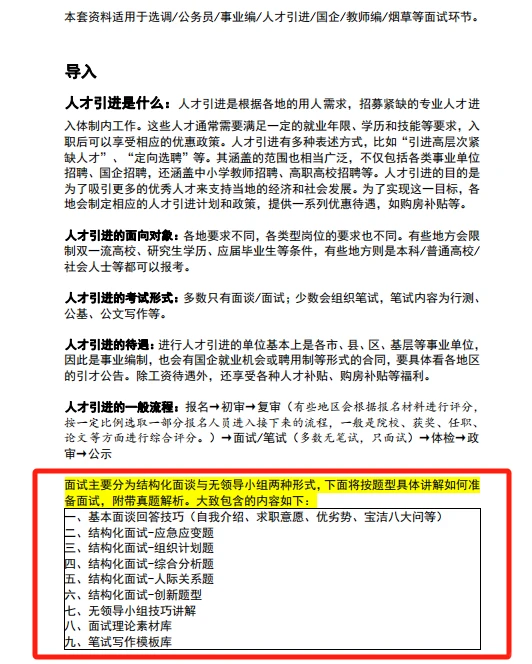 本套资料适用于选调/公务员/事业编/人才引进/国企/教师编/烟草等面试环节。

导入

人才引进是什么：人才引进是根据各地的用人需求，招募紧缺的专业人才进入体制内工作。这些人才通常需要满足一定的就业年限、学历和技能等要求，入职后可以享受相应的优惠政策。人才引进有多种表述方式，比如“引进高层次紧缺人才”、“定向选聘”等。其涵盖的范围也相当广泛，不仅包括各类事业单位招聘、国企招聘，还涵盖中小学教师招聘、高职高校招聘等。人才引进的目的是为了吸引更多的优秀人才来支持当地的经济和社会发展。为了实现这一目标，各地会制定相应的人才引进计划和政策，提供一系列优惠待遇，如购房补贴等。

人才引进的面向对象：各地要求不同，各类型岗位的要求也不同。有些地方会限制双一流高校、研究生学历、应届毕业生等条件，有些地方则是本科/普通高校/社会人士等都可以报考。

人才引进的考试形式：多数只有面谈/面试；少数会组织笔试，笔试内容为行测、公基、公文写作等。

人才引进的待遇：进行人才引进的单位基本上是各市、县、区、基层等事业单位，因此是事业编制，也会有国企就业机会或聘用制等形式的合同，要具体看各地区的引才公告。除工资待遇外，还享受各种人才补贴、购房补贴等福利。

人才引进的一般流程：报名→初审→复审（有些地区会根据报名材料进行评分，按一定比例选取一部分报名人员进入接下来的流程，一般是院校、获奖、任职、论文等方面进行综合评分。）→面试/笔试（多数无笔试，只面试）→体检→政审→公示

面试主要分为结构化面谈与无领导小组两种形式，下面将按题型具体讲解如何准备面试，附带真题解析。大致包含的内容如下：
一、基本面谈回答技巧（自我介绍、求职意愿、优劣势、宝洁八大问等）
二、结构化面试-应急应变题
三、结构化面试-组织计划题
四、结构化面试-综合分析题
五、结构化面试-人际关系题
六、结构化面试-创新题型
七、无领导小组技巧讲解
八、面试理论素材库
九、笔试写作模板库